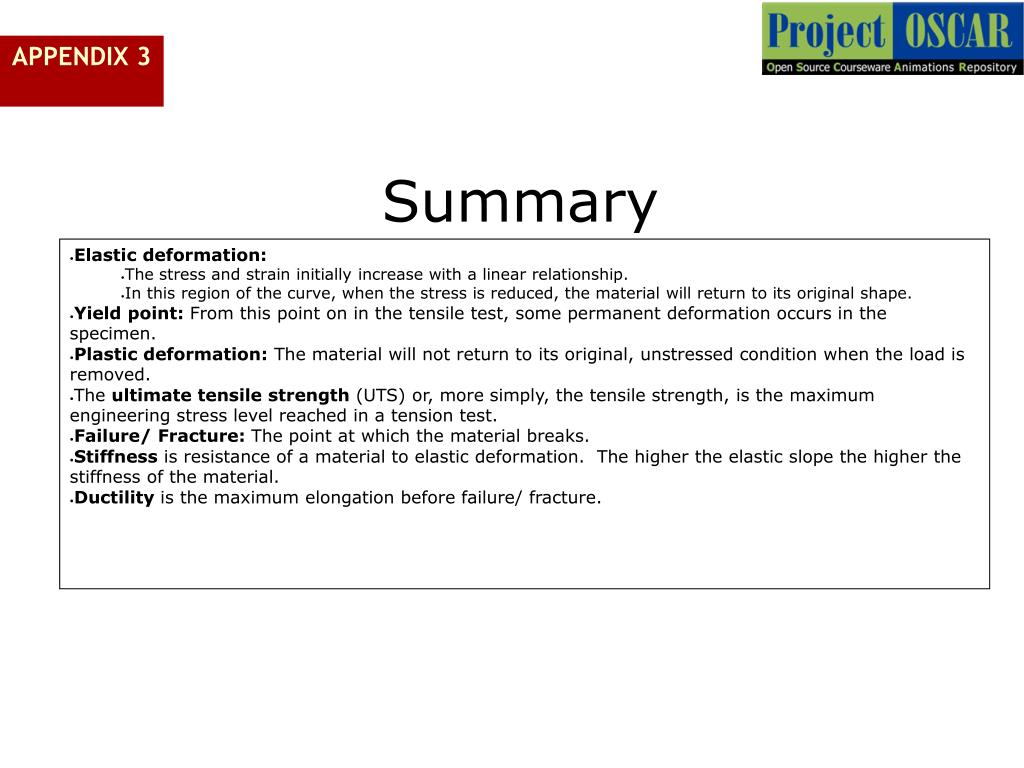 APPENDIX 3

Project OSCAR
Open Source Courseware Animations Repository

Summary

•Elastic deformation:
•The stress and strain initially increase with a linear relationship.
•In this region of the curve, when the stress is reduced, the material will return to its original shape.
•Yield point: From this point on in the tensile test, some permanent deformation occurs in the specimen.
•Plastic deformation: The material will not return to its original, unstressed condition when the load is removed.
•The ultimate tensile strength (UTS) or, more simply, the tensile strength, is the maximum engineering stress level reached in a tension test.
•Failure/ Fracture: The point at which the material breaks.
•Stiffness is resistance of a material to elastic deformation. The higher the elastic slope the higher the stiffness of the material.
•Ductility is the maximum elongation before failure/ fracture.